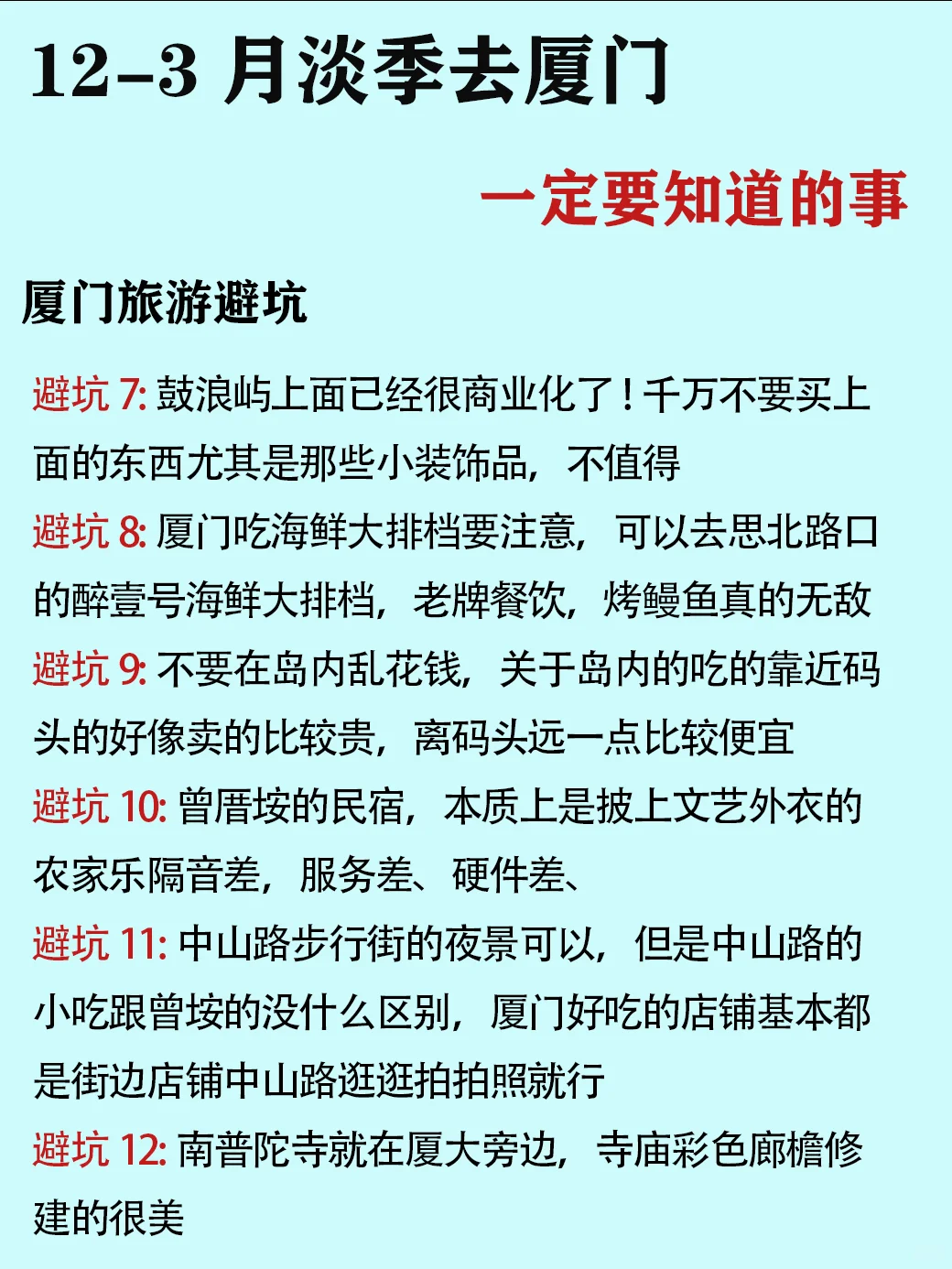 12-3 月淡季去厦门

一定要知道的事

厦门旅游避坑

避坑 7: 鼓浪屿上面已经很商业化了！千万不要买上面的东西尤其是那些小装饰品，不值得

避坑 8: 厦门吃海鲜大排档要注意，可以去思北路口的醉壹号海鲜大排档，老牌餐饮，烤鳗鱼真的无敌

避坑 9: 不要在岛内乱花钱，关于岛内的吃的靠近码头的好像卖的比较贵，离码头远一点比较便宜

避坑 10: 曾厝垵的民宿，本质上是披上文艺外衣的农家乐隔音差，服务差、硬件差、

避坑 11: 中山路步行街的夜景可以，但是中山路的小吃跟曾垵的没什么区别，厦门好吃的店铺基本都是街边店铺中山路逛逛拍拍照就行

避坑 12: 南普陀寺就在厦大旁边，寺庙彩色廊檐修建的很美